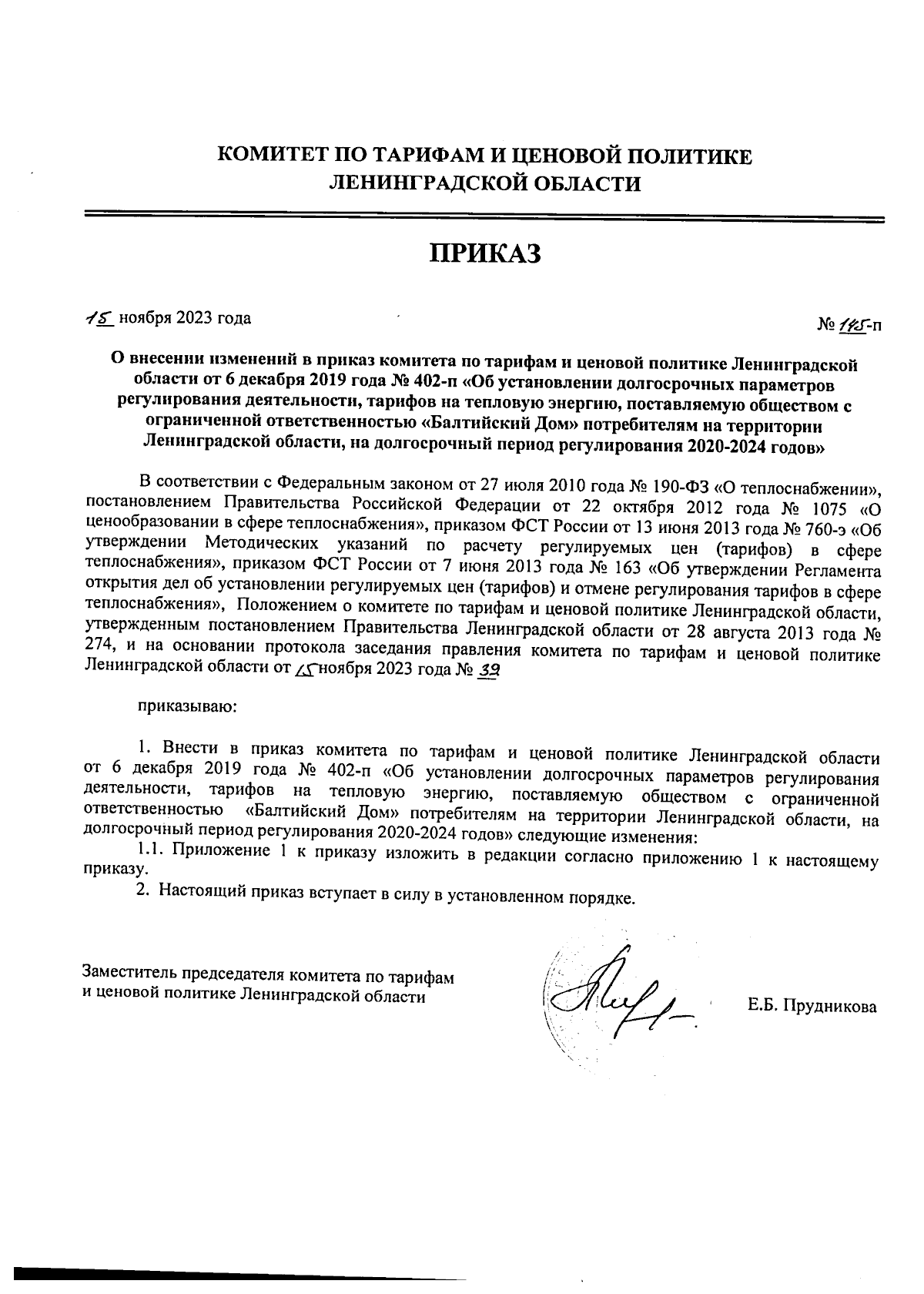 КОМИТЕТ ПО ТАРИФАМ И ЦЕНОВОЙ ПОЛИТИКЕ ЛЕНИНГРАДСКОЙ ОБЛАСТИ

ПРИКАЗ

15 ноября 2023 года

№ 145-п

О внесении изменений в приказ комитета по тарифам и ценовой политике Ленинградской области от 6 декабря 2019 года № 402-п «Об установлении долгосрочных параметров регулирования деятельности, тарифов на тепловую энергию, поставляемую обществом с ограниченной ответственностью «Балтийский Дом» потребителям на территории Ленинградской области, на долгосрочный период регулирования 2020-2024 годов»

В соответствии с Федеральным законом от 27 июля 2010 года № 190-ФЗ «О теплоснабжении», постановлением Правительства Российской Федерации от 22 октября 2012 года № 1075 «О ценообразовании в сфере теплоснабжения», приказом ФСТ России от 13 июня 2013 года № 760-э «Об утверждении Методических указаний по расчету регулируемых цен (тарифов) в сфере теплоснабжения», приказом ФСТ России от 7 июня 2013 года № 163 «Об утверждении Регламента открытия дел об установлении регулируемых цен (тарифов) и отмене регулирования тарифов в сфере теплоснабжения», Положением о комитете по тарифам и ценовой политике Ленинградской области, утвержденным постановлением Правительства Ленинградской области от 28 августа 2013 года № 274, и на основании протокола заседания правления комитета по тарифам и ценовой политике Ленинградской области от 15 ноября 2023 года № 39

приказываю:

1. Внести в приказ комитета по тарифам и ценовой политике Ленинградской области от 6 декабря 2019 года № 402-п «Об установлении долгосрочных параметров регулирования деятельности, тарифов на тепловую энергию, поставляемую обществом с ограниченной ответственностью «Балтийский Дом» потребителям на территории Ленинградской области, на долгосрочный период регулирования 2020-2024 годов» следующие изменения:

1.1. Приложение 1 к приказу изложить в редакции согласно приложению 1 к настоящему приказу.

2. Настоящий приказ вступает в силу в установленном порядке.

Заместитель председателя комитета по тарифам и ценовой политике Ленинградской области

Е.Б. Прудникова